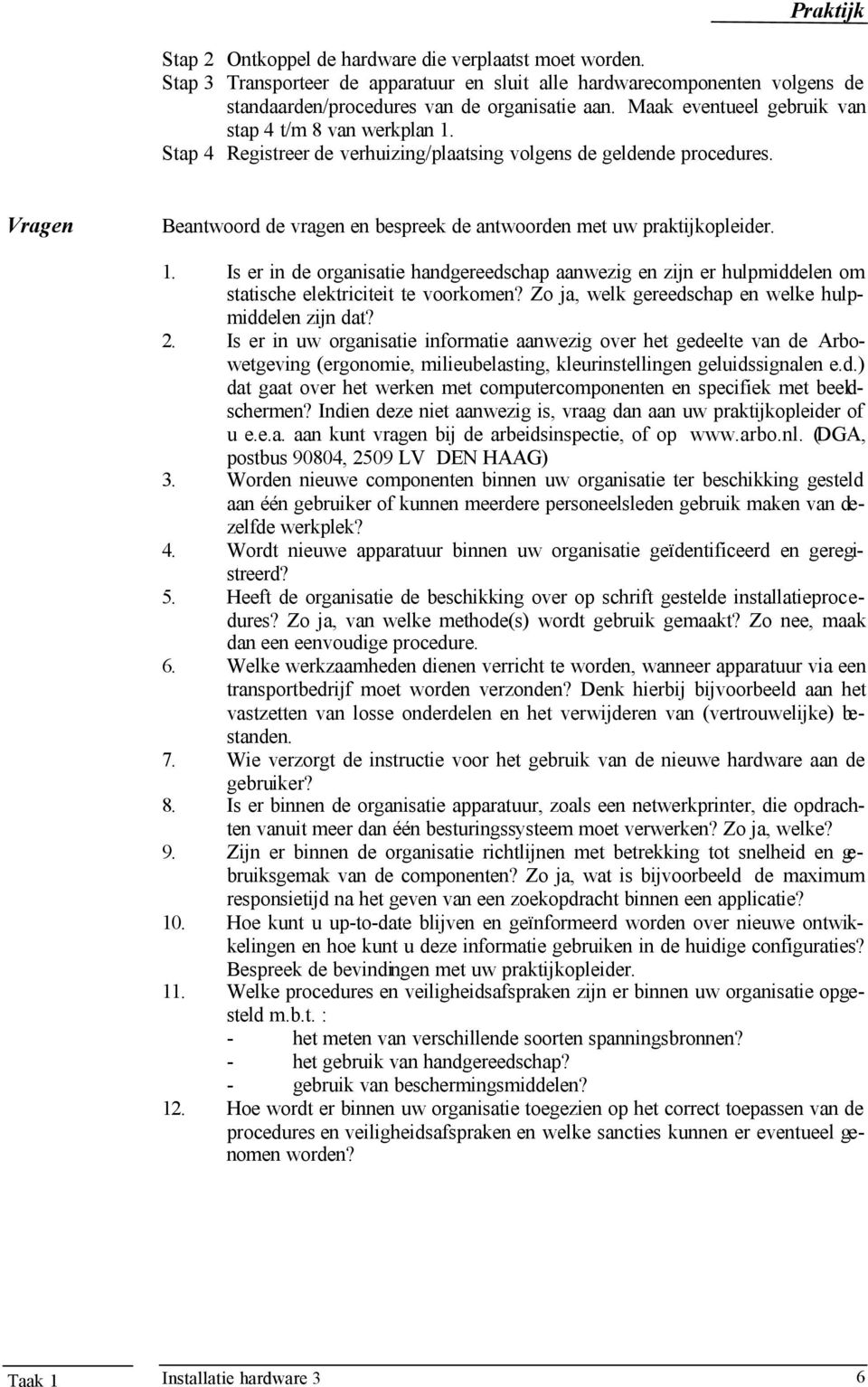 Praktijk

Stap 2 Ontkoppel de hardware die verplaatst moet worden.
Stap 3 Transporteer de apparatuur en sluit alle hardwarecomponenten volgens de standaarden/procedures van de organisatie aan. Maak eventueel gebruik van stap 4 t/m 8 van werkplan 1.
Stap 4 Registreer de verhuizing/plaatsing volgens de geldende procedures.

Vragen

Beantwoord de vragen en bespreek de antwoorden met uw praktijkopleider.

1. Is er in de organisatie handgereedschap aanwezig en zijn er hulpmiddelen om statische elektriciteit te voorkomen? Zo ja, welk gereedschap en welke hulpmiddelen zijn dat?
2. Is er in uw organisatie informatie aanwezig over het gedeelte van de Arbowetgeving (ergonomie, milieubelasting, kleurinstellingen geluidssignalen e.d.) dat gaat over het werken met computercomponenten en specifiek met beeldschermen? Indien deze niet aanwezig is, vraag dan aan uw praktijkopleider of u e.e.a. aan kunt vragen bij de arbeidsinspectie, of op www.arbo.nl. (DGA, postbus 90804, 2509 LV DEN HAAG)
3. Worden nieuwe componenten binnen uw organisatie ter beschikking gesteld aan één gebruiker of kunnen meerdere personeelsleden gebruik maken van dezelfde werkplek?
4. Wordt nieuwe apparatuur binnen uw organisatie geïdentificeerd en geregistreerd?
5. Heeft de organisatie de beschikking over op schrift gestelde installatieprocedures? Zo ja, van welke methode(s) wordt gebruik gemaakt? Zo nee, maak dan een eenvoudige procedure.
6. Welke werkzaamheden dienen verricht te worden, wanneer apparatuur via een transportbedrijf moet worden verzonden? Denk hierbij bijvoorbeeld aan het vastzetten van losse onderdelen en het verwijderen van (vertrouwelijke) bestanden.
7. Wie verzorgt de instructie voor het gebruik van de nieuwe hardware aan de gebruiker?
8. Is er binnen de organisatie apparatuur, zoals een netwerkprinter, die opdrachten vanuit meer dan één besturingssysteem moet verwerken? Zo ja, welke?
9. Zijn er binnen de organisatie richtlijnen met betrekking tot snelheid en gebruiksgemak van de componenten? Zo ja, wat is bijvoorbeeld de maximum responsietijd na het geven van een zoekopdracht binnen een applicatie?
10. Hoe kunt u up-to-date blijven en geïnformeerd worden over nieuwe ontwikkelingen en hoe kunt u deze informatie gebruiken in de huidige configuraties? Bespreek de bevindingen met uw praktijkopleider.
11. Welke procedures en veiligheidsafspraken zijn er binnen uw organisatie opgesteld m.b.t. :
- het meten van verschillende soorten spanningsbronnen?
- het gebruik van handgereedschap?
- gebruik van beschermingsmiddelen?
12. Hoe wordt er binnen uw organisatie toegezien op het correct toepassen van de procedures en veiligheidsafspraken en welke sancties kunnen er eventueel genomen worden?

Taak 1 Installatie hardware 3 6